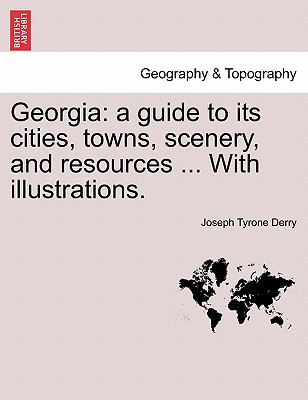 BRITISH LIBRARY

Geography & Topography

Georgia: a guide to its cities, towns, scenery, and resources ... With illustrations.

Joseph Tyrone Derry